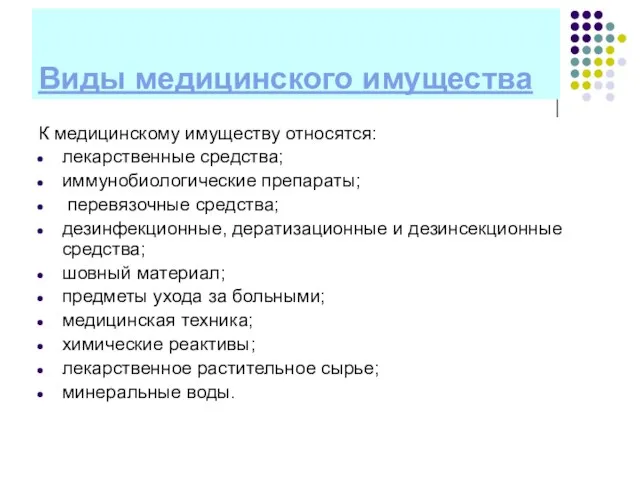 Виды медицинского имущества

К медицинскому имуществу относятся:
- лекарственные средства;
- иммунобиологические препараты;
- перевязочные средства;
- дезинфекционные, дератизационные и дезинсекционные средства;
- шовный материал;
- предметы ухода за больными;
- медицинская техника;
- химические реактивы;
- лекарственное растительное сырье;
- минеральные воды.